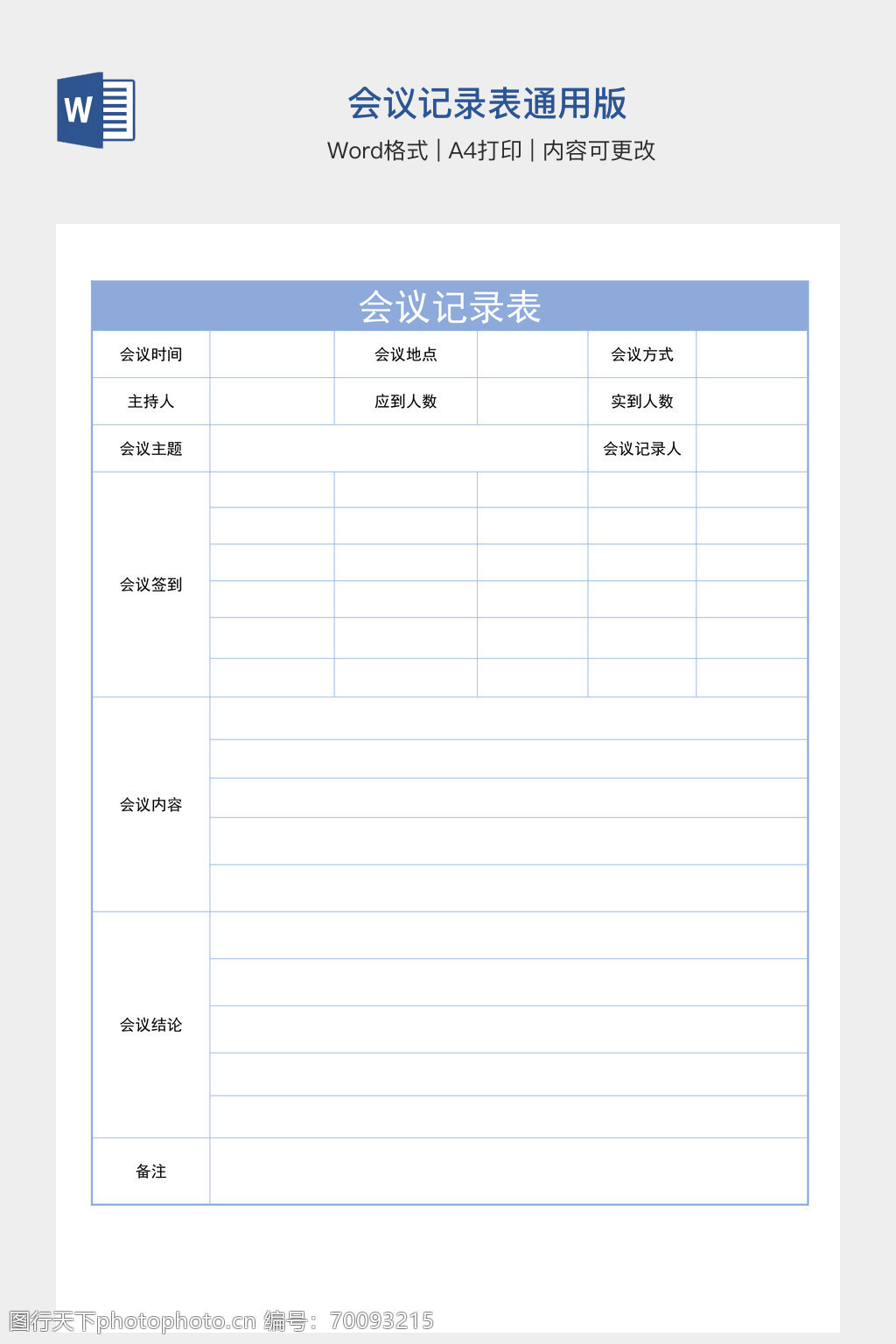 W

会议记录表通用版

Word格式 | A4打印 | 内容可更改

会议记录表

| 会议时间 |  | 会议地点 |  | 会议方式 |  |
|---|---|---|---|---|---|
| 主持人 |  | 应到人数 |  | 实到人数 |  |
| 会议主题 |  |  |  | 会议记录人 |  |
| 会议签到 |  |  |  |  |  |
| 会议内容 |  |  |  |  |  |
| 会议结论 |  |  |  |  |  |
| 备注 |  |  |  |  |  |

图行天下photophoto.cn 编号：70093215